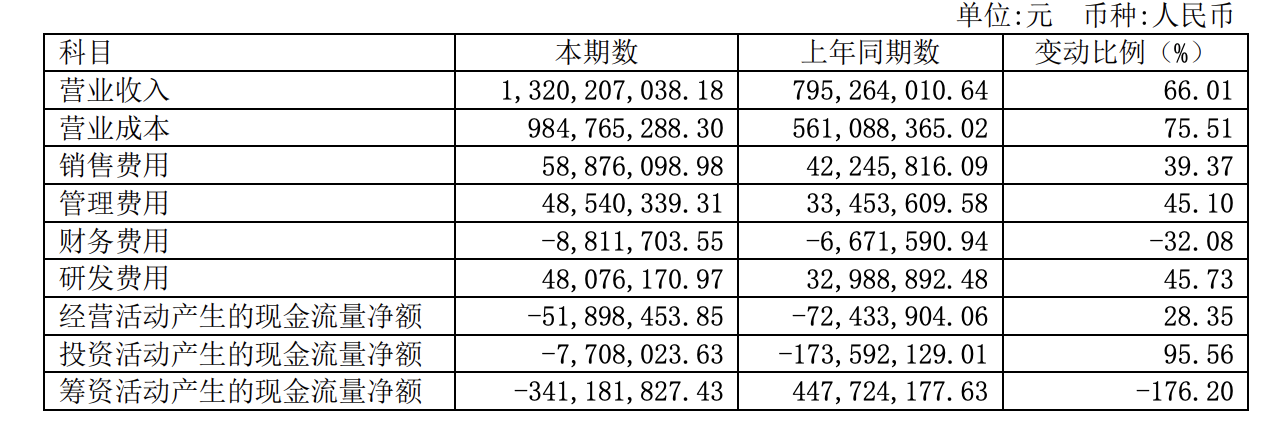 单位:元　币种:人民币

| 科目 | 本期数 | 上年同期数 | 变动比例（%） |
|---|---|---|---|
| 营业收入 | 1,320,207,038.18 | 795,264,010.64 | 66.01 |
| 营业成本 | 984,765,288.30 | 561,088,365.02 | 75.51 |
| 销售费用 | 58,876,098.98 | 42,245,816.09 | 39.37 |
| 管理费用 | 48,540,339.31 | 33,453,609.58 | 45.10 |
| 财务费用 | -8,811,703.55 | -6,671,590.94 | -32.08 |
| 研发费用 | 48,076,170.97 | 32,988,892.48 | 45.73 |
| 经营活动产生的现金流量净额 | -51,898,453.85 | -72,433,904.06 | 28.35 |
| 投资活动产生的现金流量净额 | -7,708,023.63 | -173,592,129.01 | 95.56 |
| 筹资活动产生的现金流量净额 | -341,181,827.43 | 447,724,177.63 | -176.20 |